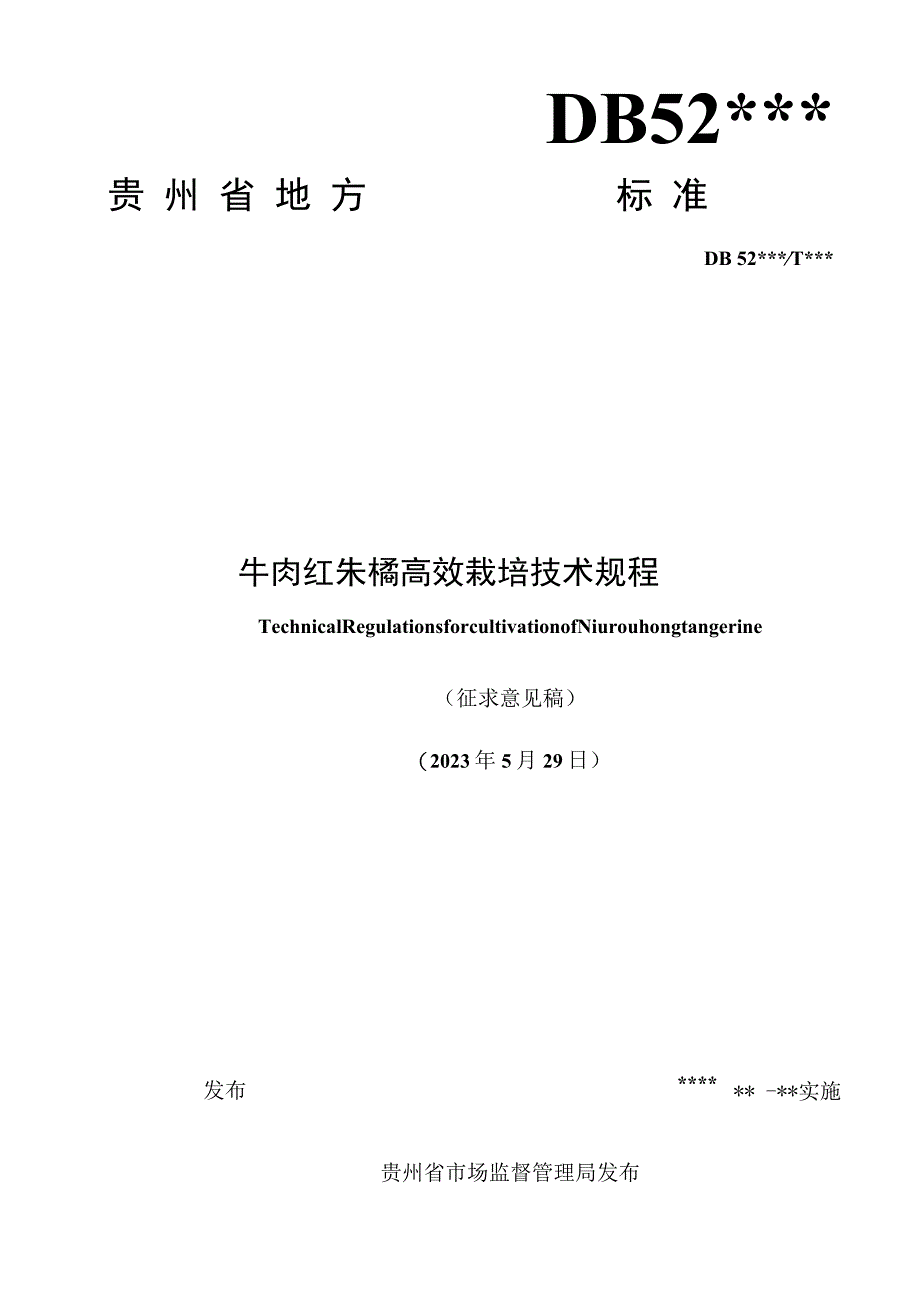 DB52***

贵州省地方 标准

DB 52***/T***

牛肉红朱橘高效栽培技术规程

TechnicalRegulationsforcultivationofNiurouhongtangerine

（征求意见稿）

（2023年5月29日）

发布 **** ** -**实施

贵州省市场监督管理局发布